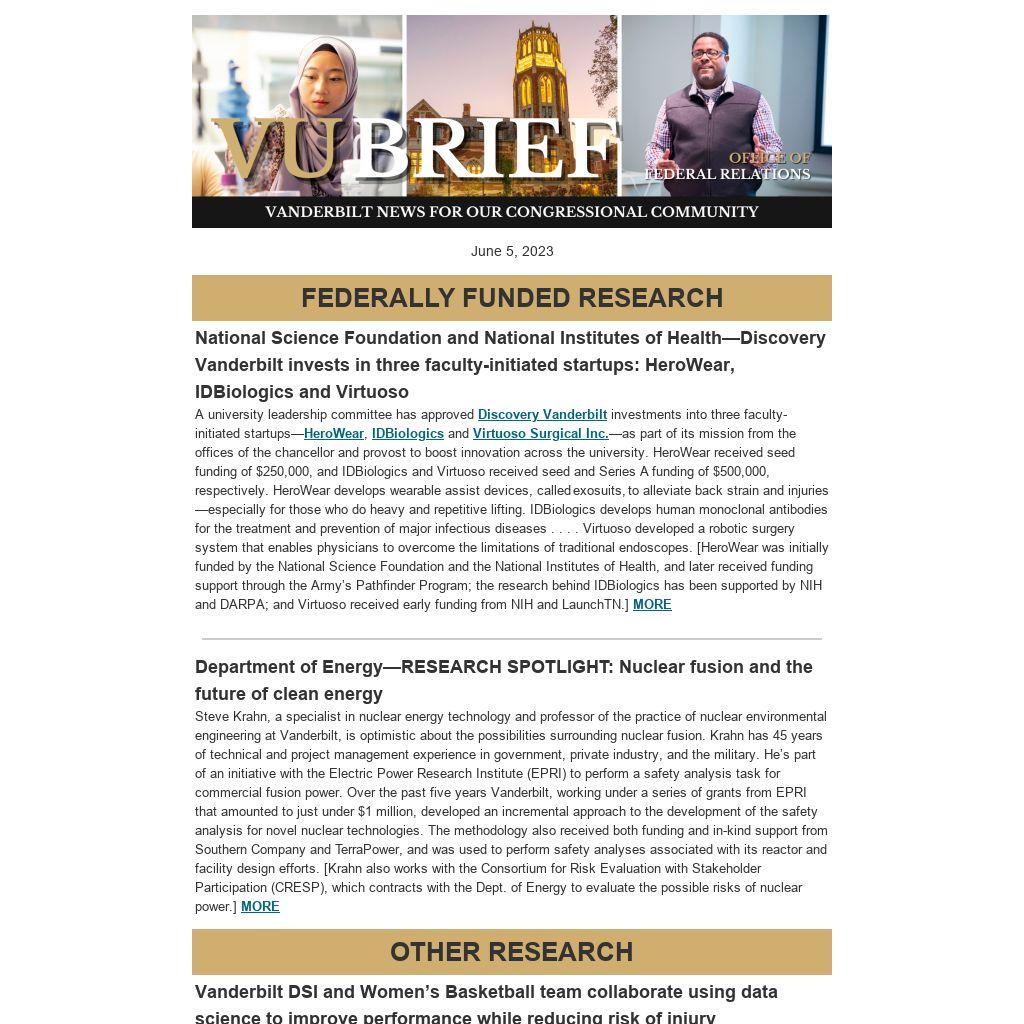 VU BRIEF

OFFICE OF FEDERAL RELATIONS

VANDERBILT NEWS FOR OUR CONGRESSIONAL COMMUNITY

June 5, 2023

FEDERALLY FUNDED RESEARCH

National Science Foundation and National Institutes of Health—Discovery Vanderbilt invests in three faculty-initiated startups: HeroWear, IDBiologics and Virtuoso

A university leadership committee has approved Discovery Vanderbilt investments into three faculty-initiated startups—HeroWear, IDBiologics and Virtuoso Surgical Inc.—as part of its mission from the offices of the chancellor and provost to boost innovation across the university. HeroWear received seed funding of $250,000, and IDBiologics and Virtuoso received seed and Series A funding of $500,000, respectively. HeroWear develops wearable assist devices, called exosuits, to alleviate back strain and injuries—especially for those who do heavy and repetitive lifting. IDBiologics develops human monoclonal antibodies for the treatment and prevention of major infectious diseases . . . . Virtuoso developed a robotic surgery system that enables physicians to overcome the limitations of traditional endoscopes. [HeroWear was initially funded by the National Science Foundation and the National Institutes of Health, and later received funding support through the Army's Pathfinder Program; the research behind IDBiologics has been supported by NIH and DARPA; and Virtuoso received early funding from NIH and LaunchTN.] MORE

Department of Energy—RESEARCH SPOTLIGHT: Nuclear fusion and the future of clean energy

Steve Krahn, a specialist in nuclear energy technology and professor of the practice of nuclear environmental engineering at Vanderbilt, is optimistic about the possibilities surrounding nuclear fusion. Krahn has 45 years of technical and project management experience in government, private industry, and the military. He's part of an initiative with the Electric Power Research Institute (EPRI) to perform a safety analysis task for commercial fusion power. Over the past five years Vanderbilt, working under a series of grants from EPRI that amounted to just under $1 million, developed an incremental approach to the development of the safety analysis for novel nuclear technologies. The methodology also received both funding and in-kind support from Southern Company and TerraPower, and was used to perform safety analyses associated with its reactor and facility design efforts. [Krahn also works with the Consortium for Risk Evaluation with Stakeholder Participation (CRESP), which contracts with the Dept. of Energy to evaluate the possible risks of nuclear power.] MORE

OTHER RESEARCH

Vanderbilt DSI and Women's Basketball team collaborate using data science to improve performance while reducing risk of injury